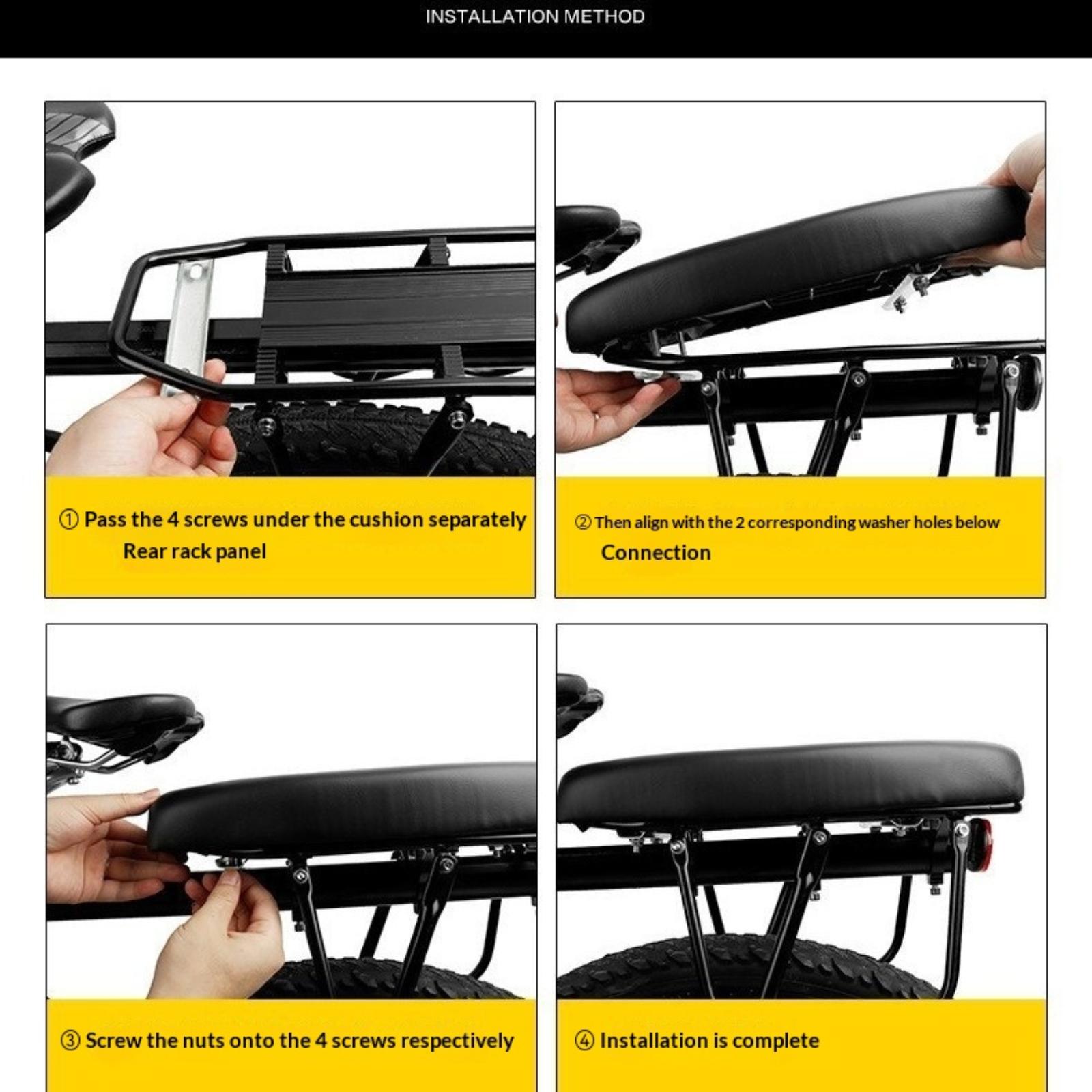 INSTALLATION METHOD

① Pass the 4 screws under the cushion separately
Rear rack panel

② Then align with the 2 corresponding washer holes below
Connection

③ Screw the nuts onto the 4 screws respectively

④ Installation is complete